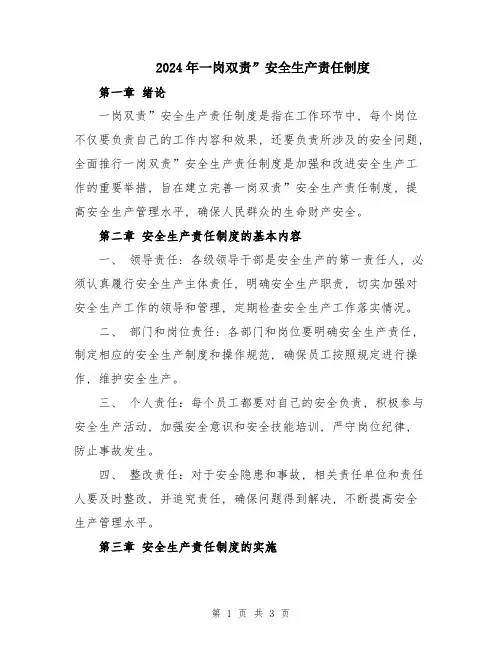 2024年一岗双责”安全生产责任制度

第一章 绪论

一岗双责”安全生产责任制度是指在工作环节中，每个岗位不仅要负责自己的工作内容和效果，还要负责所涉及的安全问题，全面推行一岗双责”安全生产责任制度是加强和改进安全生产工作的重要举措，旨在建立完善一岗双责”安全生产责任制度，提高安全生产管理水平，确保人民群众的生命财产安全。

第二章 安全生产责任制度的基本内容

一、 领导责任：各级领导干部是安全生产的第一责任人，必须认真履行安全生产主体责任，明确安全生产职责，切实加强对安全生产工作的领导和管理，定期检查安全生产工作落实情况。

二、 部门和岗位责任：各部门和岗位要明确安全生产责任，制定相应的安全生产制度和操作规范，确保员工按照规定进行操作，维护安全生产。

三、 个人责任：每个员工都要对自己的安全负责，积极参与安全生产活动，加强安全意识和安全技能培训，严守岗位纪律，防止事故发生。

四、 整改责任：对于安全隐患和事故，相关责任单位和责任人要及时整改，并追究责任，确保问题得到解决，不断提高安全生产管理水平。

第三章 安全生产责任制度的实施

第 1 页 共 3 页